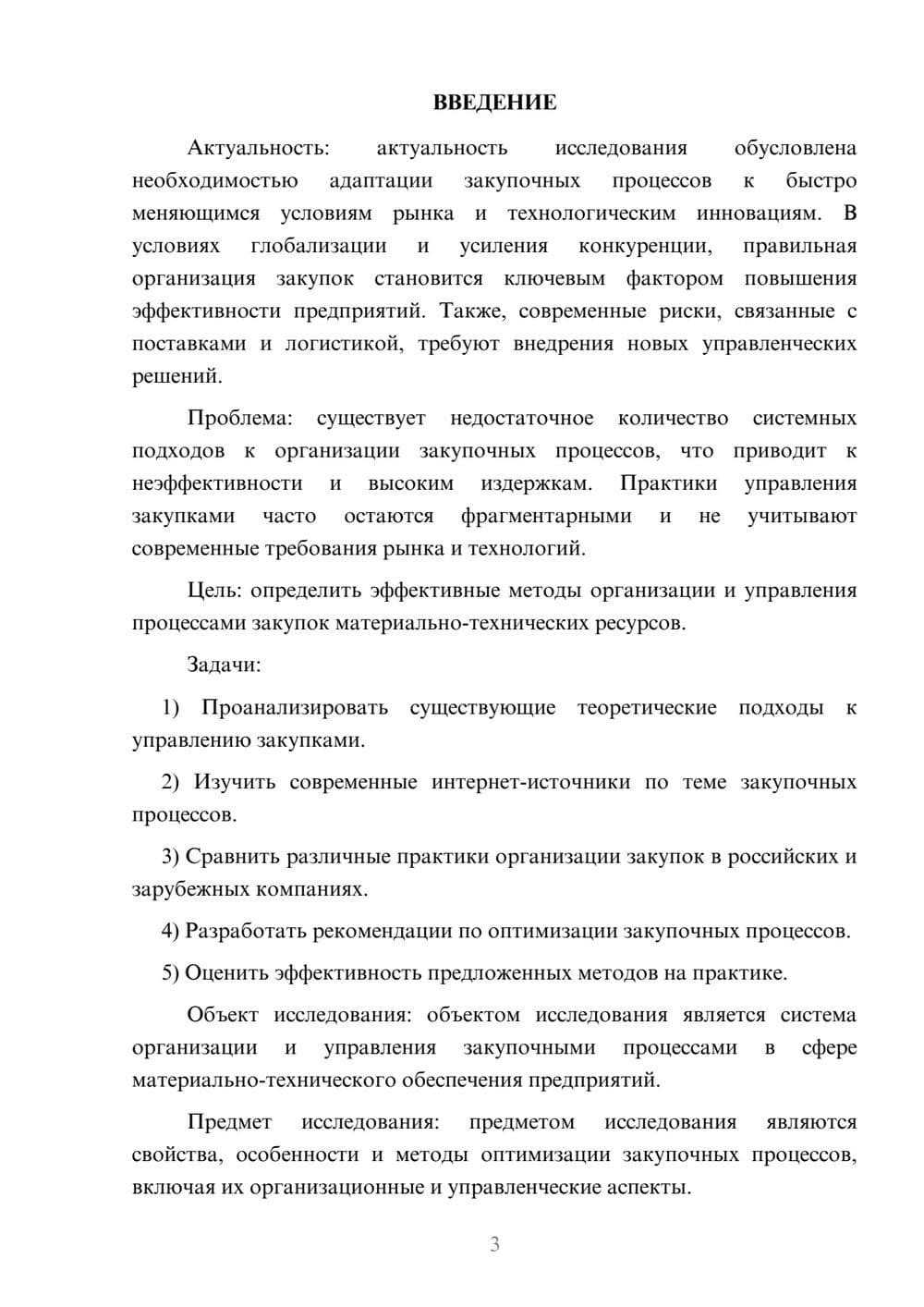 ВВЕДЕНИЕ

Актуальность: актуальность исследования обусловлена необходимостью адаптации закупочных процессов к быстро меняющимся условиям рынка и технологическим инновациям. В условиях глобализации и усиления конкуренции, правильная организация закупок становится ключевым фактором повышения эффективности предприятий. Также, современные риски, связанные с поставками и логистикой, требуют внедрения новых управленческих решений.

Проблема: существует недостаточное количество системных подходов к организации закупочных процессов, что приводит к неэффективности и высоким издержкам. Практики управления закупками часто остаются фрагментарными и не учитывают современные требования рынка и технологий.

Цель: определить эффективные методы организации и управления процессами закупок материально-технических ресурсов.

Задачи:

1) Проанализировать существующие теоретические подходы к управлению закупками.

2) Изучить современные интернет-источники по теме закупочных процессов.

3) Сравнить различные практики организации закупок в российских и зарубежных компаниях.

4) Разработать рекомендации по оптимизации закупочных процессов.

5) Оценить эффективность предложенных методов на практике.

Объект исследования: объектом исследования является система организации и управления закупочными процессами в сфере материально-технического обеспечения предприятий.

Предмет исследования: предметом исследования являются свойства, особенности и методы оптимизации закупочных процессов, включая их организационные и управленческие аспекты.

3